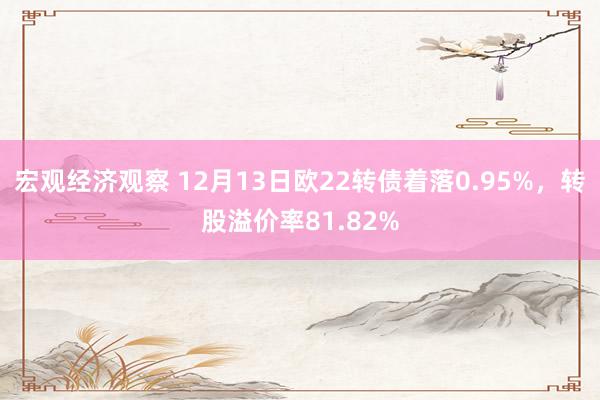 宏观经济观察 12月13日欧22转债着落0.95%，转股溢价率81.82%